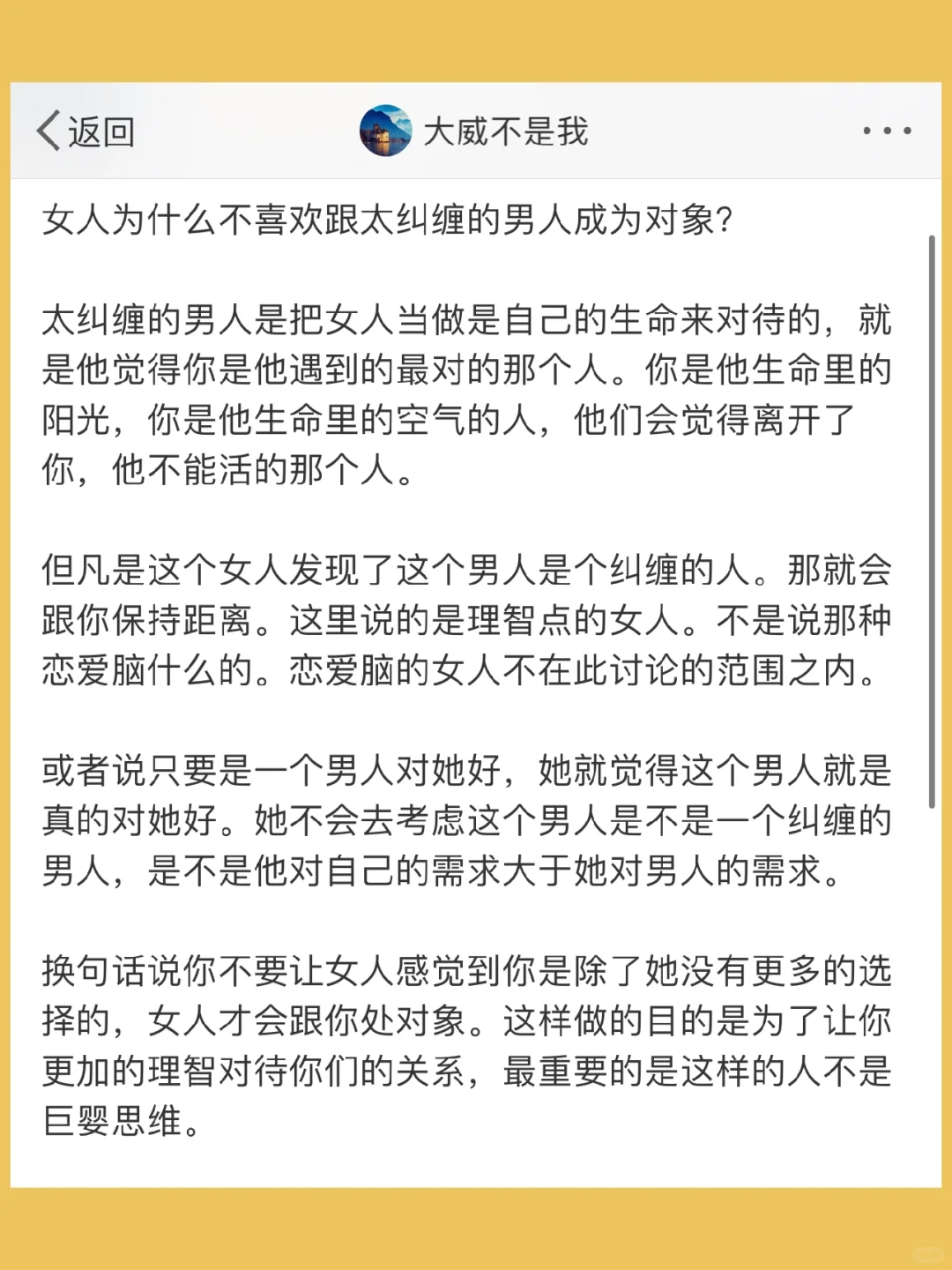 返回

大威不是我

女人为什么不喜欢跟太纠缠的男人成为对象？

太纠缠的男人是把女人当做是自己的生命来对待的，就是他觉得你是他遇到的最对的那个人。你是他生命里的阳光，你是他生命里的空气的人，他们会觉得离开了你，他不能活的那个人。

但凡是这个女人发现了这个男人是个纠缠的人。那就会跟你保持距离。这里说的是理智点的女人。不是说那种恋爱脑什么的。恋爱脑的女人不在此讨论的范围之内。

或者说只要是一个男人对她好，她就觉得这个男人就是真的对她好。她不会去考虑这个男人是不是一个纠缠的男人，是不是他对自己的需求大于她对男人的需求。

换句话说你不要让女人感觉到你是除了她没有更多的选择的，女人才会跟你处对象。这样做的目的是为了让你更加的理智对待你们的关系，最重要的是这样的人不是巨婴思维。